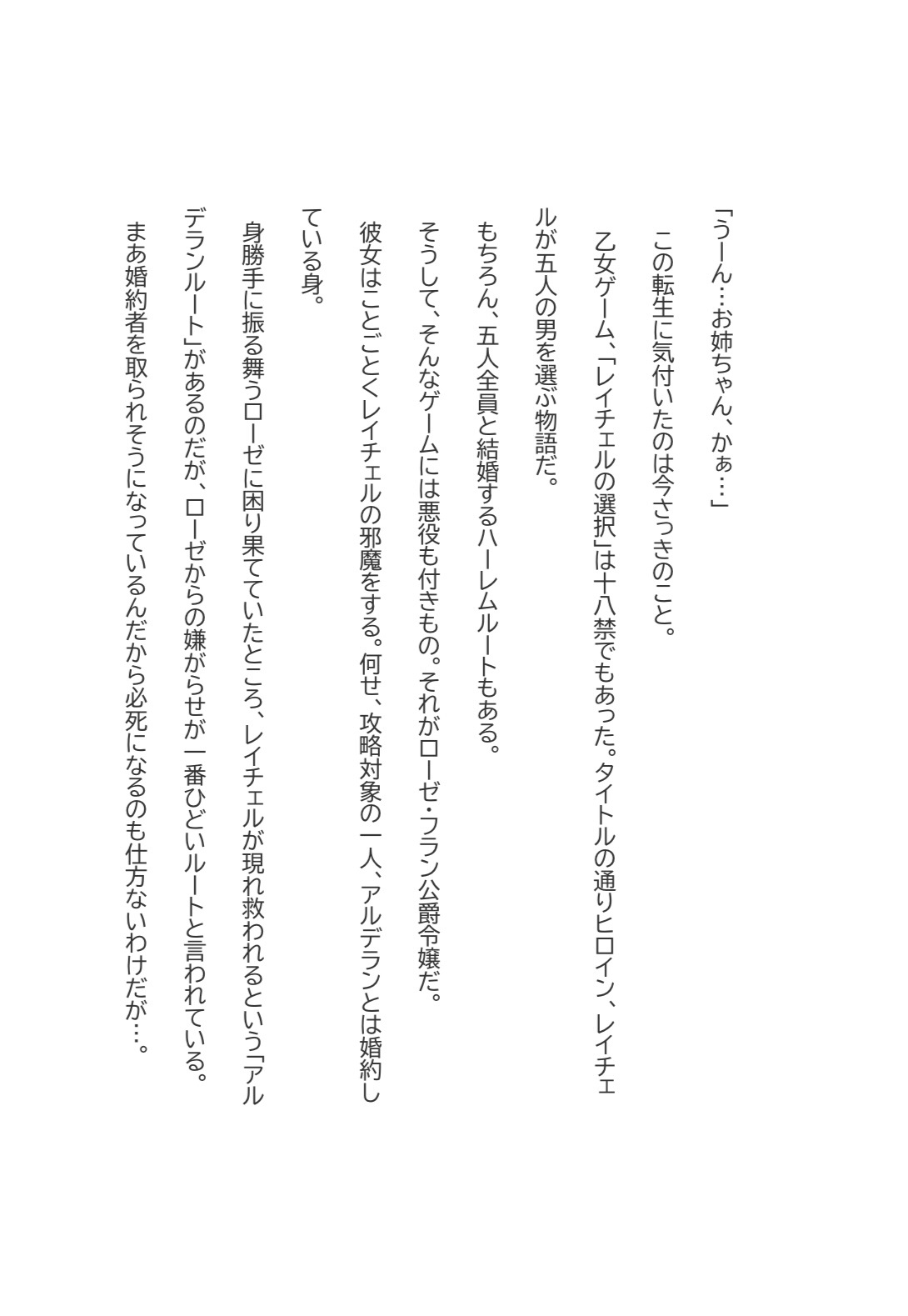 「うーん…お姉ちゃん、かぁ…」

この転生に気付いたのは今さっきのこと。

乙女ゲーム、「レイチェルの選択」は十八禁でもあった。タイトルの通りヒロイン、レイチェルが五人の男を選ぶ物語だ。

もちろん、五人全員と結婚するハーレムルートもある。

そうして、そんなゲームには悪役も付きもの。それがローゼ・フラン公爵令嬢だ。

彼女はことごとくレイチェルの邪魔をする。何せ、攻略対象の一人、アルデランとは婚約している身。

身勝手に振る舞うローゼに困り果てていたところ、レイチェルが現れ救われるという「アルデランルート」があるのだが、ローゼからの嫌がらせが一番ひどいルートと言われている。

まあ婚約者を取られそうになっているんだから必死になるのも仕方ないわけだが…。